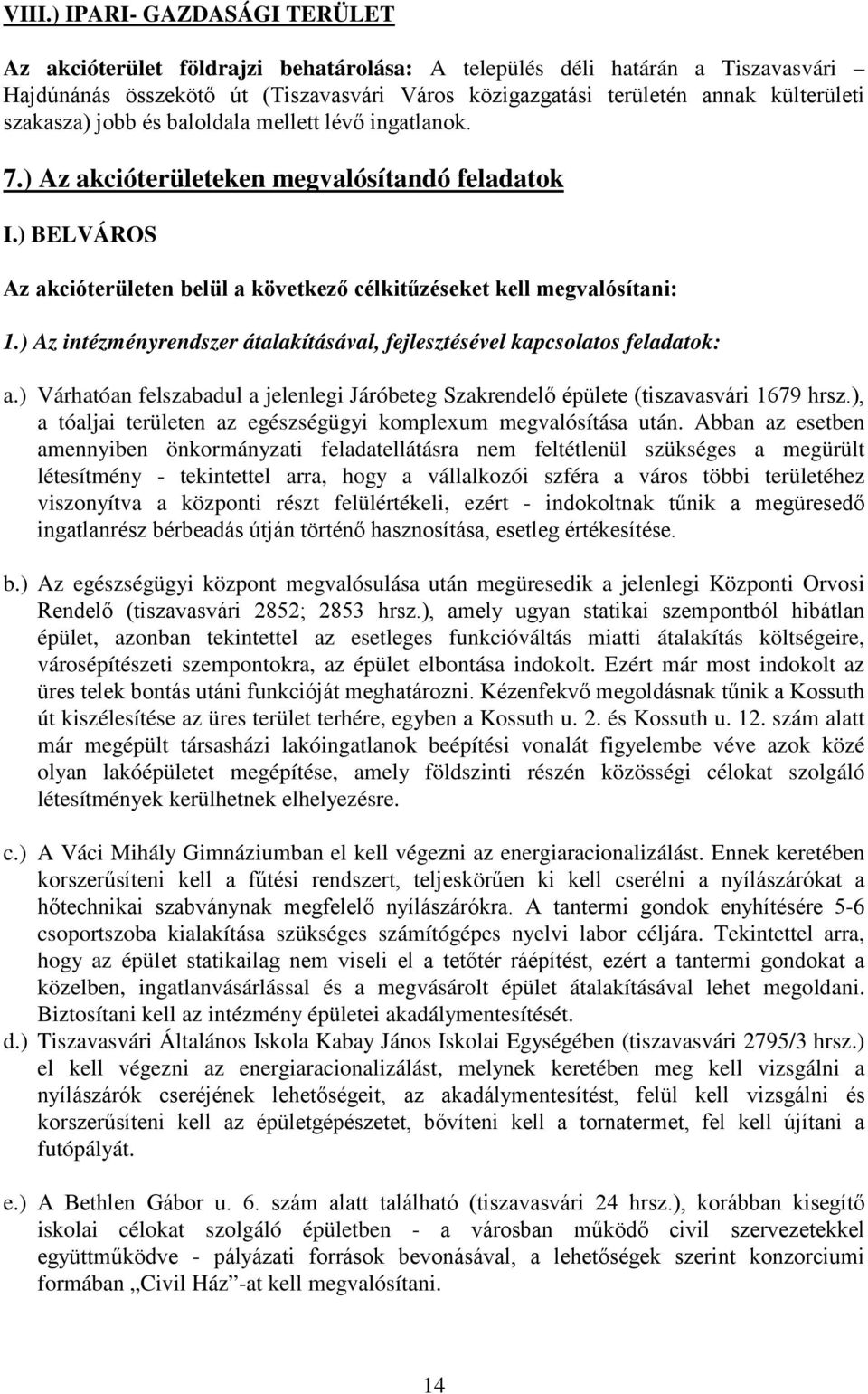 VIII.) IPARI- GAZDASÁGI TERÜLET

Az akcióterület földrajzi behatárolása: A település déli határán a Tiszavasvári – Hajdúnánás összekötő út (Tiszavasvári Város közigazgatási területén annak külterületi szakasza) jobb és baloldala mellett lévő ingatlanok.

7.) Az akcióterületeken megvalósítandó feladatok

I.) BELVÁROS

Az akcióterületen belül a következő célkitűzéseket kell megvalósítani:

1.) Az intézményrendszer átalakításával, fejlesztésével kapcsolatos feladatok:

a.) Várhatóan felszabadul a jelenlegi Járóbeteg Szakrendelő épülete (tiszavasvári 1679 hrsz.), a tóaljai területen az egészségügyi komplexum megvalósítása után. Abban az esetben amennyiben önkormányzati feladatellátásra nem feltétlenül szükséges a megürült létesítmény - tekintettel arra, hogy a vállalkozói szféra a város többi területéhez viszonyítva a központi részt felülértékeli, ezért - indokoltnak tűnik a megüresedő ingatlanrész bérbeadás útján történő hasznosítása, esetleg értékesítése.

b.) Az egészségügyi központ megvalósulása után megüresedik a jelenlegi Központi Orvosi Rendelő (tiszavasvári 2852; 2853 hrsz.), amely ugyan statikai szempontból hibátlan épület, azonban tekintettel az esetleges funkcióváltás miatti átalakítás költségeire, városépítészeti szempontokra, az épület elbontása indokolt. Ezért már most indokolt az üres telek bontás utáni funkcióját meghatározni. Kézenfekvő megoldásnak tűnik a Kossuth út kiszélesítése az üres terület terhére, egyben a Kossuth u. 2. és Kossuth u. 12. szám alatt már megépült társasházi lakóingatlanok beépítési vonalát figyelembe véve azok közé olyan lakóépületet megépítése, amely földszinti részén közösségi célokat szolgáló létesítmények kerülhetnek elhelyezésre.

c.) A Váci Mihály Gimnáziumban el kell végezni az energiaracionalizálást. Ennek keretében korszerűsíteni kell a fűtési rendszert, teljeskörűen ki kell cserélni a nyílászárókat a hőtechnikai szabványnak megfelelő nyílászárókra. A tantermi gondok enyhítésére 5-6 csoportszoba kialakítása szükséges számítógépes nyelvi labor céljára. Tekintettel arra, hogy az épület statikailag nem viseli el a tetőtér ráépítést, ezért a tantermi gondokat a közelben, ingatlanvásárlással és a megvásárolt épület átalakításával lehet megoldani. Biztosítani kell az intézmény épületei akadálymentesítését.

d.) Tiszavasvári Általános Iskola Kabay János Iskolai Egységében (tiszavasvári 2795/3 hrsz.) el kell végezni az energiaracionalizálást, melynek keretében meg kell vizsgálni a nyílászárók cseréjének lehetőségeit, az akadálymentesítést, felül kell vizsgálni és korszerűsíteni kell az épületgépészetet, bővíteni kell a tornatermet, fel kell újítani a futópályát.

e.) A Bethlen Gábor u. 6. szám alatt található (tiszavasvári 24 hrsz.), korábban kisegítő iskolai célokat szolgáló épületben - a városban működő civil szervezetekkel együttműködve - pályázati források bevonásával, a lehetőségek szerint konzorciumi formában „Civil Ház”-at kell megvalósítani.

14